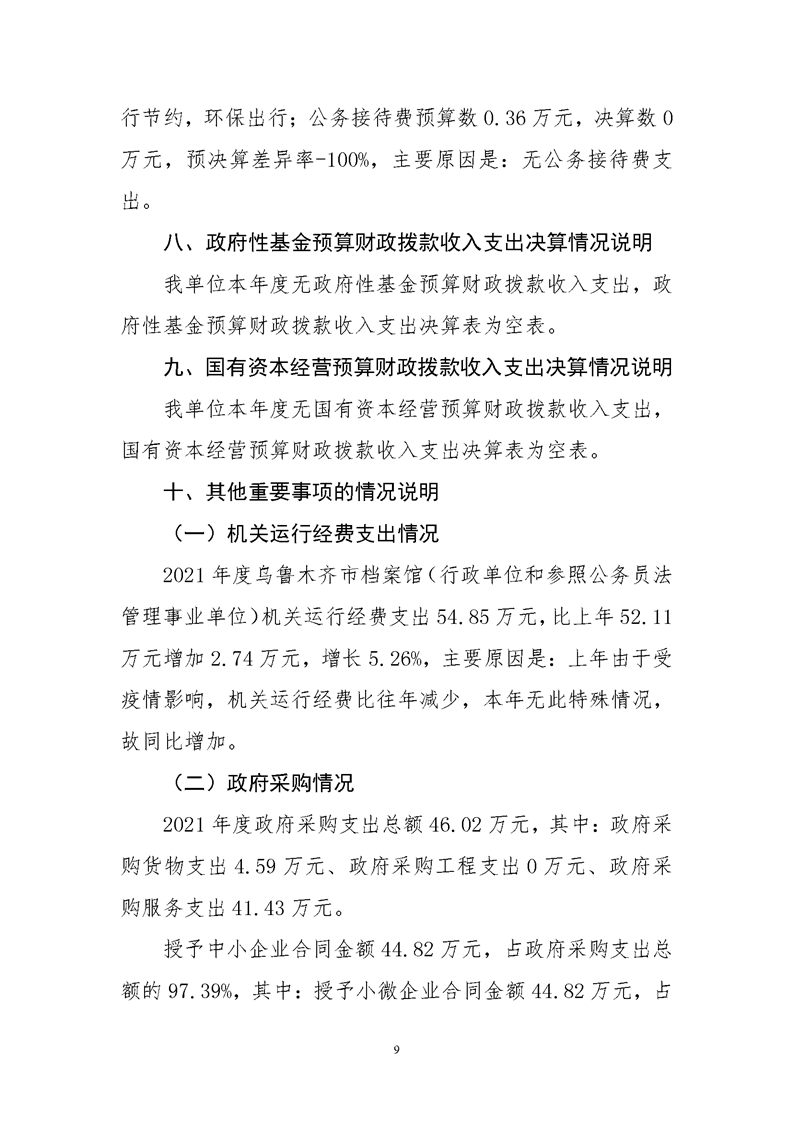 行节约，环保出行；公务接待费预算数 0.36 万元，决算数 0 万元，预决算差异率-100%，主要原因是：无公务接待费支出。

八、政府性基金预算财政拨款收入支出决算情况说明

我单位本年度无政府性基金预算财政拨款收入支出，政府性基金预算财政拨款收入支出决算表为空表。

九、国有资本经营预算财政拨款收入支出决算情况说明

我单位本年度无国有资本经营预算财政拨款收入支出，国有资本经营预算财政拨款收入支出决算表为空表。

十、其他重要事项的情况说明

（一）机关运行经费支出情况

2021 年度乌鲁木齐市档案馆（行政单位和参照公务员法管理事业单位）机关运行经费支出 54.85 万元，比上年 52.11 万元增加 2.74 万元，增长 5.26%，主要原因是：上年由于受疫情影响，机关运行经费比往年减少，本年无此特殊情况，故同比增加。

（二）政府采购情况

2021 年度政府采购支出总额 46.02 万元，其中：政府采购货物支出 4.59 万元、政府采购工程支出 0 万元、政府采购服务支出 41.43 万元。

授予中小企业合同金额 44.82 万元，占政府采购支出总额的 97.39%，其中：授予小微企业合同金额 44.82 万元，占

9